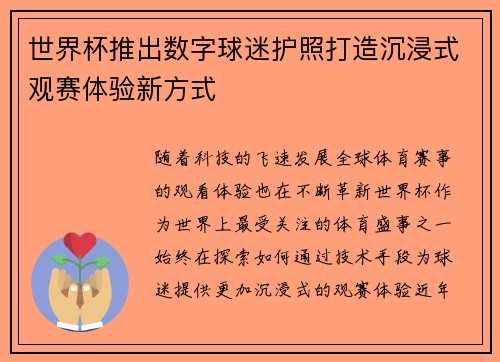 世界杯推出数字球迷护照打造沉浸式观赛体验新方式

随着科技的飞速发展全球体育赛事的观看体验也在不断革新世界杯作为世界上最受关注的体育盛事之一始终在探索如何通过技术手段为球迷提供更加沉浸式的观赛体验近年